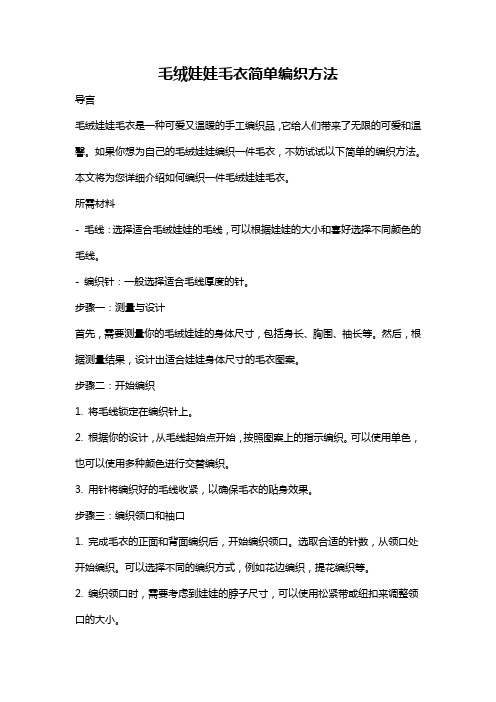 毛绒娃娃毛衣简单编织方法

导言

毛绒娃娃毛衣是一种可爱又温暖的手工编织品，它给人们带来了无限的可爱和温馨。如果你想为自己的毛绒娃娃编织一件毛衣，不妨试试以下简单的编织方法。本文将为您详细介绍如何编织一件毛绒娃娃毛衣。

所需材料

- 毛线：选择适合毛绒娃娃的毛线，可以根据娃娃的大小和喜好选择不同颜色的毛线。

- 编织针：一般选择适合毛线厚度的针。

步骤一：测量与设计

首先，需要测量你的毛绒娃娃的身体尺寸，包括身长、胸围、袖长等。然后，根据测量结果，设计出适合娃娃身体尺寸的毛衣图案。

步骤二：开始编织

1. 将毛线锁定在编织针上。

2. 根据你的设计，从毛线起始点开始，按照图案上的指示编织。可以使用单色，也可以使用多种颜色进行交替编织。

3. 用针将编织好的毛线收紧，以确保毛衣的贴身效果。

步骤三：编织领口和袖口

1. 完成毛衣的正面和背面编织后，开始编织领口。选取合适的针数，从领口处开始编织。可以选择不同的编织方式，例如花边编织，提花编织等。

2. 编织领口时，需要考虑到娃娃的脖子尺寸，可以使用松紧带或纽扣来调整领口的大小。